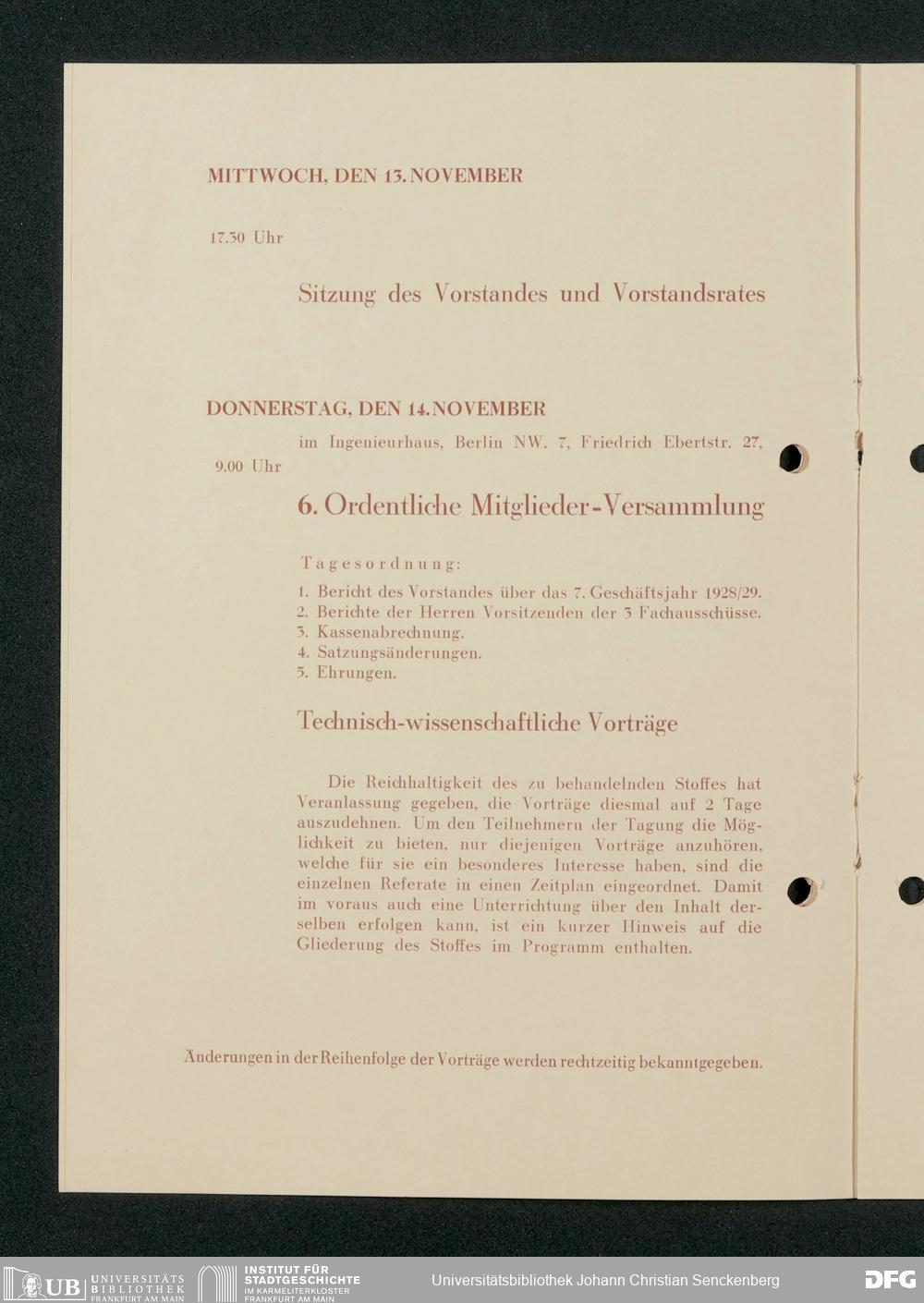 MITTWOCH, DEN 13. NOVEMBER

17.30 Uhr

Sitzung des Vorstandes und Vorstandsrates

DONNERSTAG, DEN 14. NOVEMBER

im Ingenieurhaus, Berlin NW. 7, Friedrich Ebertstr. 27,

9.00 Uhr

6. Ordentliche Mitglieder-Versammlung

Tagesordnung:

1. Bericht des Vorstandes über das 7. Geschäftsjahr 1928/29.
2. Berichte der Herren Vorsitzenden der 3 Fachausschüsse.
3. Kassenabrechnung.
4. Satzungsänderungen.
5. Ehrungen.

Technisch-wissenschaftliche Vorträge

Die Reichhaltigkeit des zu behandelnden Stoffes hat Veranlassung gegeben, die Vorträge diesmal auf 2 Tage auszudehnen. Um den Teilnehmern der Tagung die Möglichkeit zu bieten, nur diejenigen Vorträge anzuhören, welche für sie ein besonderes Interesse haben, sind die einzelnen Referate in einen Zeitplan eingeordnet. Damit im voraus auch eine Unterrichtung über den Inhalt derselben erfolgen kann, ist ein kurzer Hinweis auf die Gliederung des Stoffes im Programm enthalten.

Änderungen in der Reihenfolge der Vorträge werden rechtzeitig bekanntgegeben.

UB UNIVERSITÄTS BIBLIOTHEK FRANKFURT AM MAIN
INSTITUT FÜR STADTGESCHICHTE IM KARMELITERKLOSTER FRANKFURT AM MAIN
Universitätsbibliothek Johann Christian Senckenberg
DFG